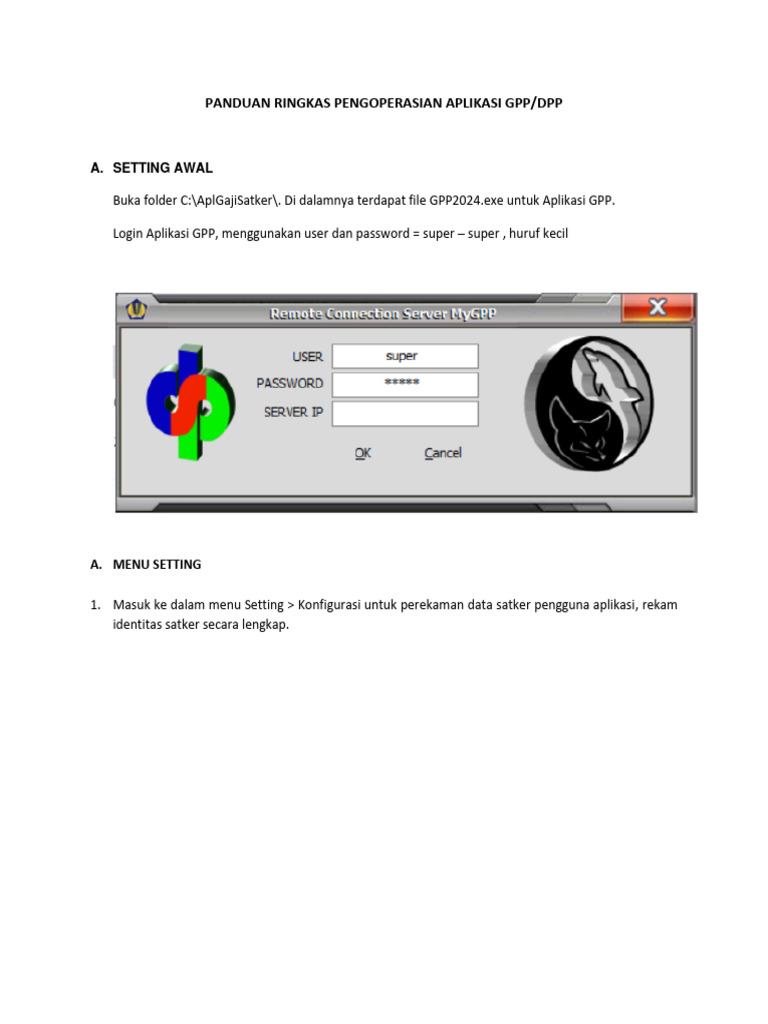 PANDUAN RINGKAS PENGOPERASIAN APLIKASI GPP/DPP

A. SETTING AWAL

Buka folder C:\AplGajiSatker\. Di dalamnya terdapat file GPP2024.exe untuk Aplikasi GPP.

Login Aplikasi GPP, menggunakan user dan password = super – super , huruf kecil

Remote Connection Server MyGPP

USER super

PASSWORD *****

SERVER IP

OK Cancel

A. MENU SETTING

1. Masuk ke dalam menu Setting > Konfigurasi untuk perekaman data satker pengguna aplikasi, rekam identitas satker secara lengkap.